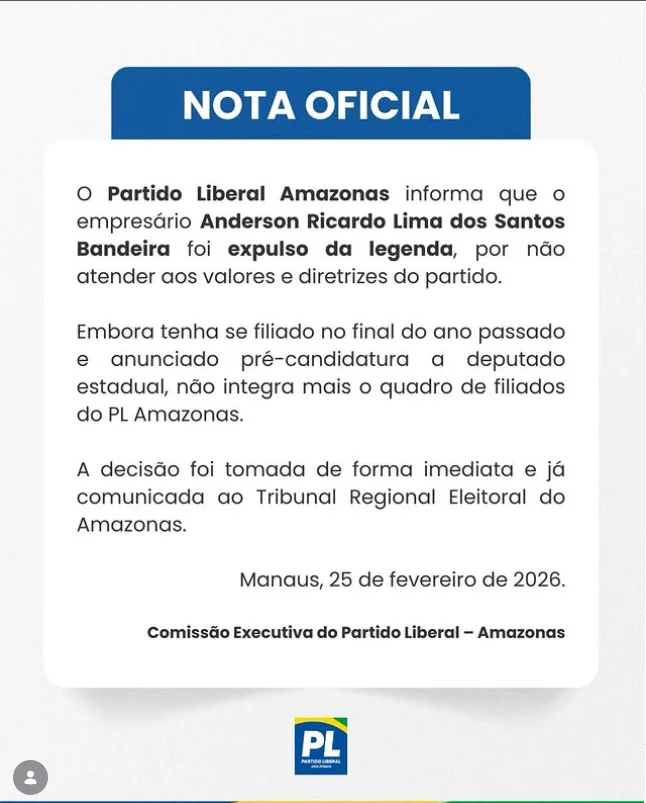 NOTA OFICIAL

O Partido Liberal Amazonas informa que o empresário Anderson Ricardo Lima dos Santos Bandeira foi expulso da legenda, por não atender aos valores e diretrizes do partido.

Embora tenha se filiado no final do ano passado e anunciado pré-candidatura a deputado estadual, não integra mais o quadro de filiados do PL Amazonas.

A decisão foi tomada de forma imediata e já comunicada ao Tribunal Regional Eleitoral do Amazonas.

Manaus, 25 de fevereiro de 2026.

Comissão Executiva do Partido Liberal – Amazonas

PL
PARTIDO LIBERAL
AMAZONAS